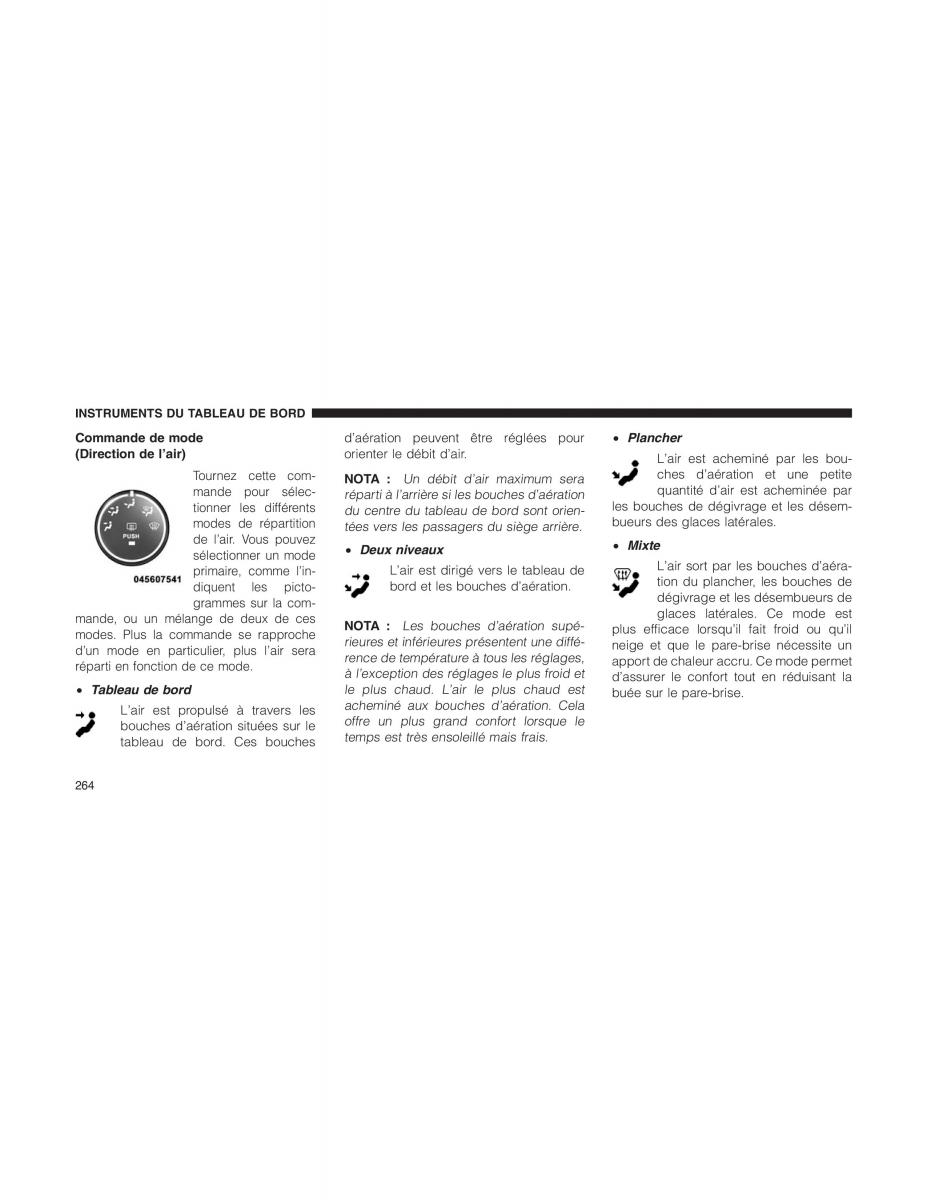 INSTRUMENTS DU TABLEAU DE BORD

Commande de mode (Direction de l'air)

PUSH

045607541

Tournez cette commande pour sélectionner les différents modes de répartition de l'air. Vous pouvez sélectionner un mode primaire, comme l'indiquent les pictogrammes sur la commande, ou un mélange de deux de ces modes. Plus la commande se rapproche d'un mode en particulier, plus l'air sera réparti en fonction de ce mode.

• Tableau de bord

L'air est propulsé à travers les bouches d'aération situées sur le tableau de bord. Ces bouches d'aération peuvent être réglées pour orienter le débit d'air.

NOTA : Un débit d'air maximum sera réparti à l'arrière si les bouches d'aération du centre du tableau de bord sont orientées vers les passagers du siège arrière.

• Deux niveaux

L'air est dirigé vers le tableau de bord et les bouches d'aération.

NOTA : Les bouches d'aération supérieures et inférieures présentent une différence de température à tous les réglages, à l'exception des réglages le plus froid et le plus chaud. L'air le plus chaud est acheminé aux bouches d'aération. Cela offre un plus grand confort lorsque le temps est très ensoleillé mais frais.

• Plancher

L'air est acheminé par les bouches d'aération et une petite quantité d'air est acheminée par les bouches de dégivrage et les désembueurs des glaces latérales.

• Mixte

L'air sort par les bouches d'aération du plancher, les bouches de dégivrage et les désembueurs de glaces latérales. Ce mode est plus efficace lorsqu'il fait froid ou qu'il neige et que le pare-brise nécessite un apport de chaleur accru. Ce mode permet d'assurer le confort tout en réduisant la buée sur le pare-brise.

264